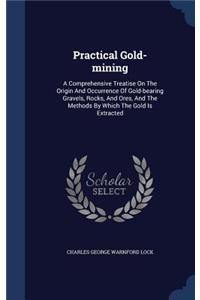 Practical Gold-mining

A Comprehensive Treatise On The Origin And Occurrence Of Gold-bearing Gravels, Rocks, And Ores, And The Methods By Which The Gold Is Extracted

Scholar SELECT

CHARLES GEORGE WARNFORD LOCK